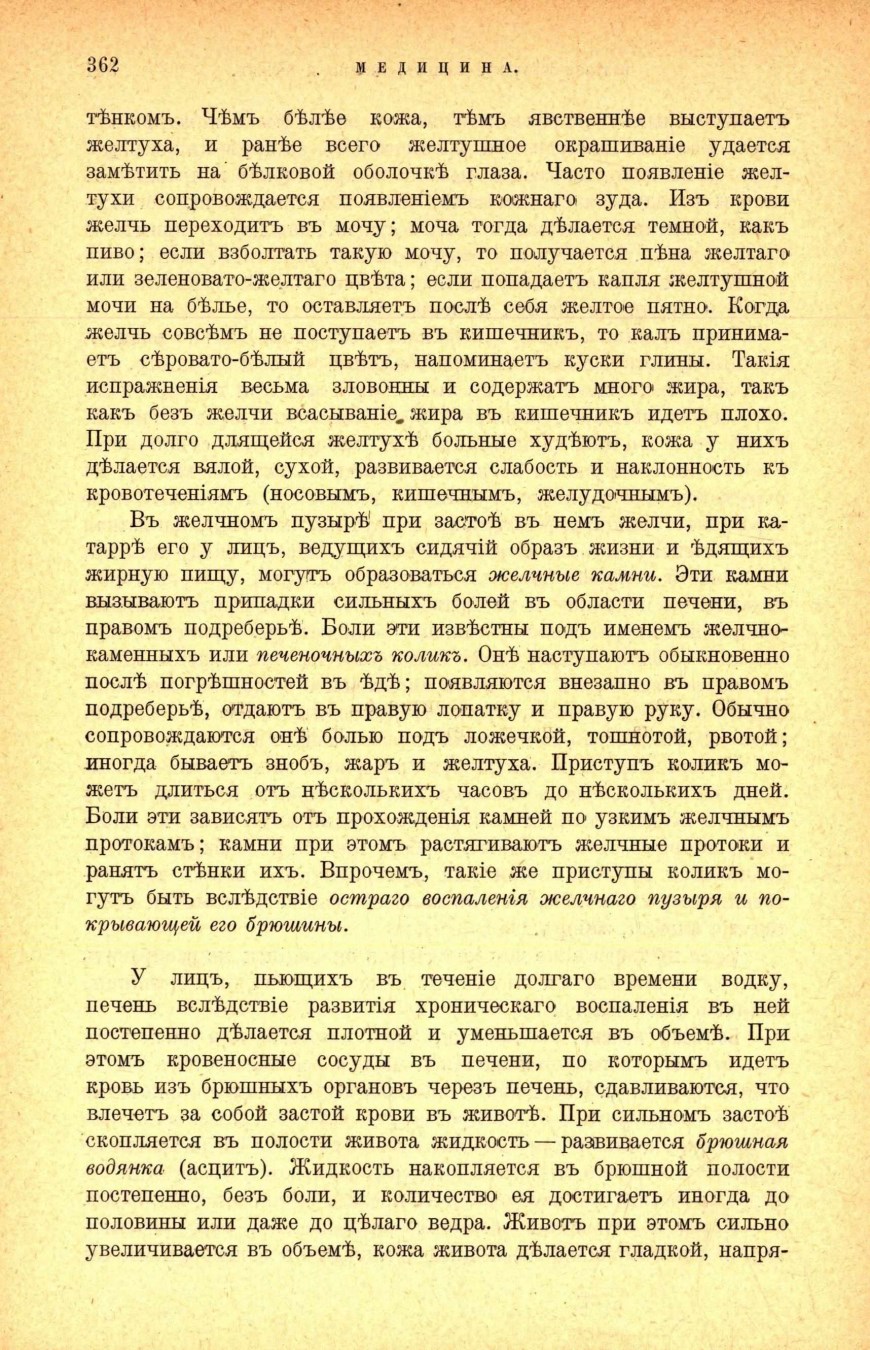 362 МЕДИЦИНА.

тѣнкомъ. Чѣмъ бѣлѣе кожа, тѣмъ явственнѣе выступаетъ желтуха, и ранѣе всего желтушное окрашиваніе удается замѣтить на бѣлковой оболочкѣ глаза. Часто появленіе желтухи сопровождается появленіемъ кожнаго зуда. Изъ крови желчь переходитъ въ мочу; моча тогда дѣлается темной, какъ пиво; если взболтать такую мочу, то получается пѣна желтаго или зеленовато-желтаго цвѣта; если попадаетъ капля желтушной мочи на бѣлье, то оставляетъ послѣ себя желтое пятно. Когда желчь совсѣмъ не поступаетъ въ кишечникъ, то калъ принимаетъ сѣровато-бѣлый цвѣтъ, напоминаетъ куски глины. Такія испражненія весьма зловонны и содержатъ много жира, такъ какъ безъ желчи всасываніе жира въ кишечникъ идетъ плохо. При долго длящейся желтухѣ больные худѣютъ, кожа у нихъ дѣлается вялой, сухой, развивается слабость и наклонность къ кровотеченіямъ (носовымъ, кишечнымъ, желудочнымъ).

Въ желчномъ пузырѣ при застоѣ въ немъ желчи, при катаррѣ его у лицъ, ведущихъ сидячій образъ жизни и ѣдящихъ жирную пищу, могутъ образоваться желчные камни. Эти камни вызываютъ припадки сильныхъ болей въ области печени, въ правомъ подреберьѣ. Боли эти извѣстны подъ именемъ желчнокаменныхъ или печеночныхъ коликъ. Онѣ наступаютъ обыкновенно послѣ погрѣшностей въ ѣдѣ; появляются внезапно въ правомъ подреберьѣ, отдаютъ въ правую лопатку и правую руку. Обычно сопровождаются онѣ болью подъ ложечкой, тошнотой, рвотой; иногда бываетъ знобъ, жаръ и желтуха. Приступъ коликъ можетъ длиться отъ нѣсколькихъ часовъ до нѣсколькихъ дней. Боли эти зависятъ отъ прохожденія камней по узкимъ желчнымъ протокамъ; камни при этомъ растягиваютъ желчные протоки и ранятъ стѣнки ихъ. Впрочемъ, такіе же приступы коликъ могутъ быть вслѣдствіе остраго воспаленія желчнаго пузыря и покрывающей его брюшины.

У лицъ, пьющихъ въ теченіе долгаго времени водку, печень вслѣдствіе развитія хроническаго воспаленія въ ней постепенно дѣлается плотной и уменьшается въ объемѣ. При этомъ кровеносные сосуды въ печени, по которымъ идетъ кровь изъ брюшныхъ органовъ черезъ печень, сдавливаются, что влечетъ за собой застой крови въ животѣ. При сильномъ застоѣ скопляется въ полости живота жидкость — развивается брюшная водянка (асцитъ). Жидкость накопляется въ брюшной полости постепенно, безъ боли, и количество ея достигаетъ иногда до половины или даже до цѣлаго ведра. Животъ при этомъ сильно увеличивается въ объемѣ, кожа живота дѣлается гладкой, напря-